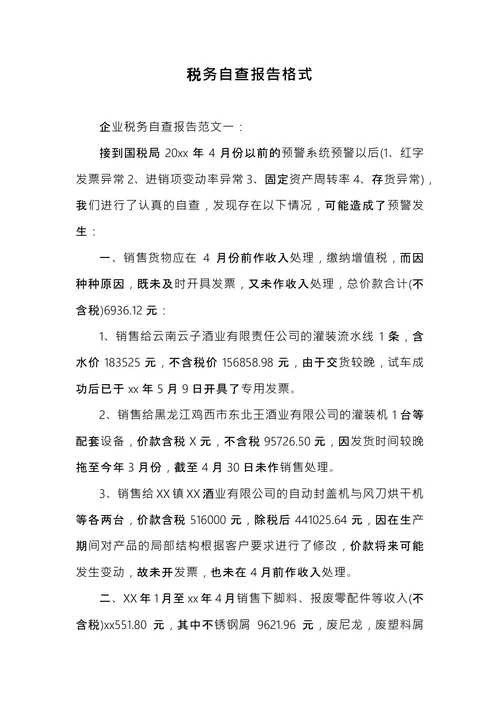 税务自查报告格式

企业税务自查报告范文一：

接到国税局 20xx 年 4 月份以前的预警系统预警以后(1、红字发票异常 2、进销项变动率异常 3、固定资产周转率 4、存货异常)，我们进行了认真的自查，发现存在以下情况，可能造成了预警发生：

一、销售货物应在 4 月份前作收入处理，缴纳增值税，而因种种原因，既未及时开具发票，又未作收入处理，总价款合计(不含税)6936.12 元：

1、销售给云南云子酒业有限责任公司的灌装流水线 1 条，含水价 183525 元，不含税价 156858.98 元，由于交货较晚，试车成功后已于 xx 年 5 月 9 日开具了专用发票。

2、销售给黑龙江鸡西市东北王酒业有限公司的灌装机 1 台等配套设备，价款含税 X 元，不含税 95726.50 元，因发货时间较晚拖至今年 3 月份，截至 4 月 30 日未作销售处理。

3、销售给 XX 镇 XX 酒业有限公司的自动封盖机与风刀烘干机等各两台，价款含税 516000 元，除税后 441025.64 元，因在生产期间对产品的局部结构根据客户要求进行了修改，价款将来可能发生变动，故未开发票，也未在 4 月前作收入处理。

二、XX 年 1 月至 xx 年 4 月销售下脚料、报废零配件等收入(不含税)xx551.80 元，其中不锈钢屑 9621.96 元，废尼龙，废塑料屑